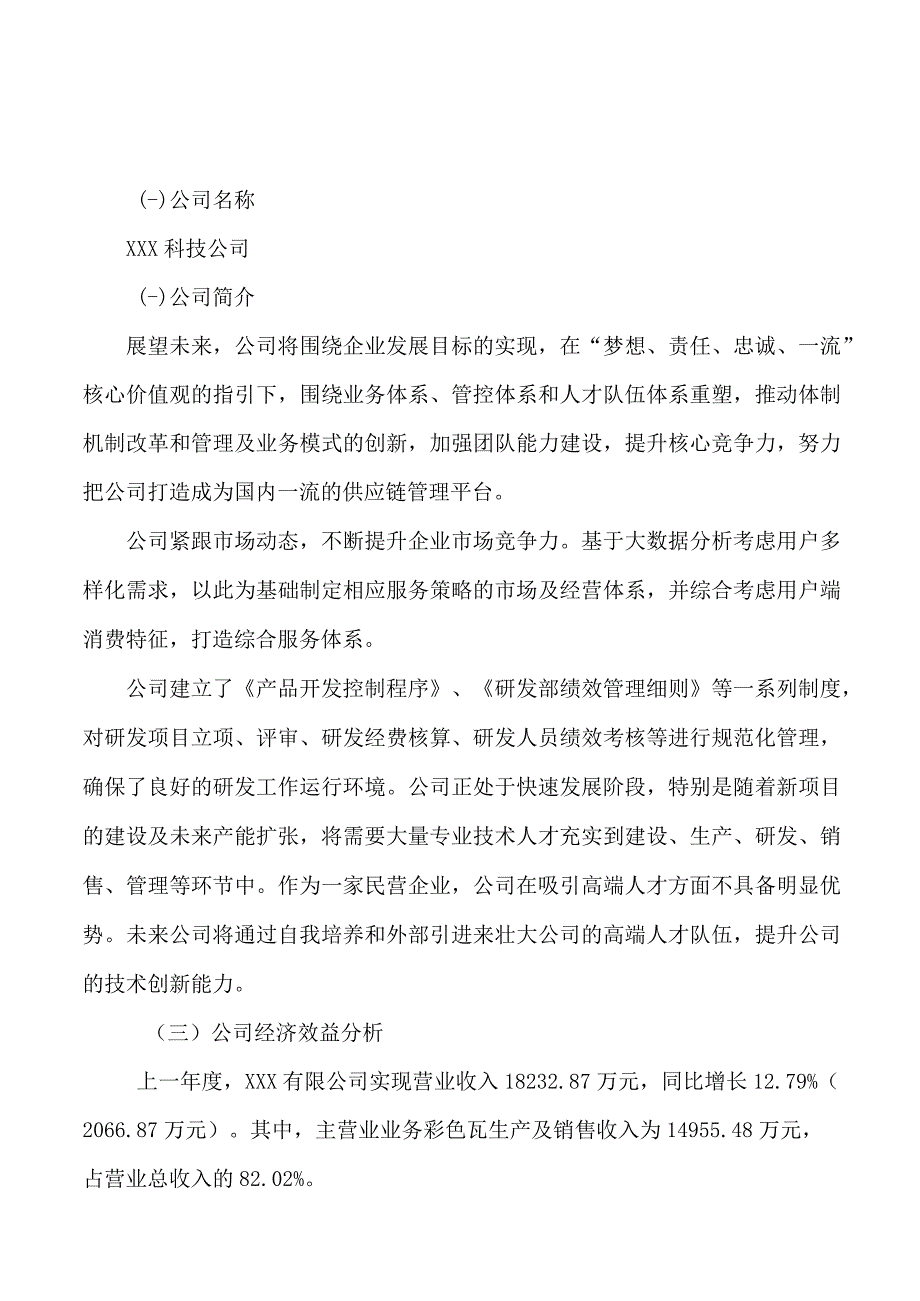 (-)公司名称

XXX 科技公司

(-)公司简介

展望未来，公司将围绕企业发展目标的实现，在“梦想、责任、忠诚、一流”核心价值观的指引下，围绕业务体系、管控体系和人才队伍体系重塑，推动体制机制改革和管理及业务模式的创新，加强团队能力建设，提升核心竞争力，努力把公司打造成为国内一流的供应链管理平台。

公司紧跟市场动态，不断提升企业市场竞争力。基于大数据分析考虑用户多样化需求，以此为基础制定相应服务策略的市场及经营体系，并综合考虑用户端消费特征，打造综合服务体系。

公司建立了《产品开发控制程序》、《研发部绩效管理细则》等一系列制度，对研发项目立项、评审、研发经费核算、研发人员绩效考核等进行规范化管理，确保了良好的研发工作运行环境。公司正处于快速发展阶段，特别是随着新项目的建设及未来产能扩张，将需要大量专业技术人才充实到建设、生产、研发、销售、管理等环节中。作为一家民营企业，公司在吸引高端人才方面不具备明显优势。未来公司将通过自我培养和外部引进来壮大公司的高端人才队伍，提升公司的技术创新能力。

（三）公司经济效益分析

上一年度，XXX 有限公司实现营业收入 18232.87 万元，同比增长 12.79%（2066.87 万元）。其中，主营业业务彩色瓦生产及销售收入为 14955.48 万元，占营业总收入的 82.02%。